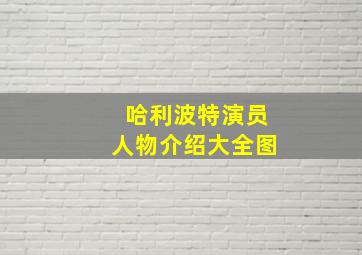 哈利波特演员
人物介绍大全图